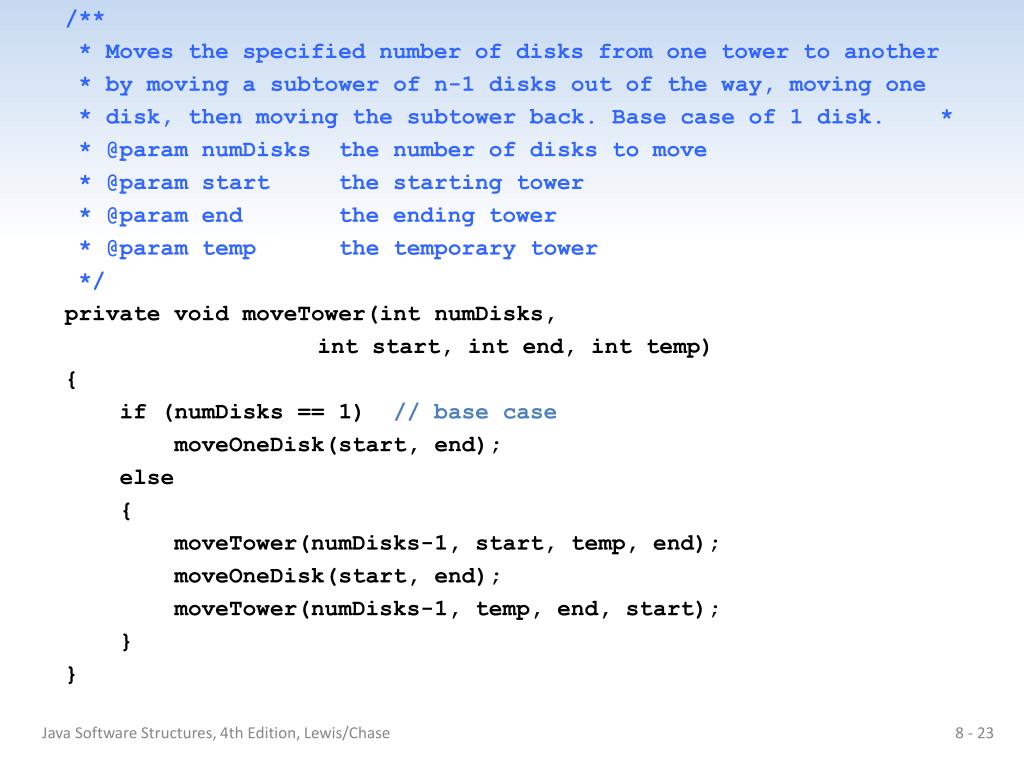 /**
 * Moves the specified number of disks from one tower to another
 * by moving a subtower of n-1 disks out of the way, moving one
 * disk, then moving the subtower back. Base case of 1 disk.    *
 * @param numDisks  the number of disks to move
 * @param start     the starting tower
 * @param end       the ending tower
 * @param temp      the temporary tower
 */
private void moveTower(int numDisks,
                       int start, int end, int temp)
{
    if (numDisks == 1)  // base case
        moveOneDisk(start, end);
    else
    {
        moveTower(numDisks-1, start, temp, end);
        moveOneDisk(start, end);
        moveTower(numDisks-1, temp, end, start);
    }
}

Java Software Structures, 4th Edition, Lewis/Chase

8 - 23